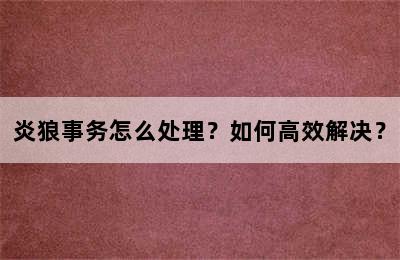 炎狼事务怎么处理？如何高效解决？